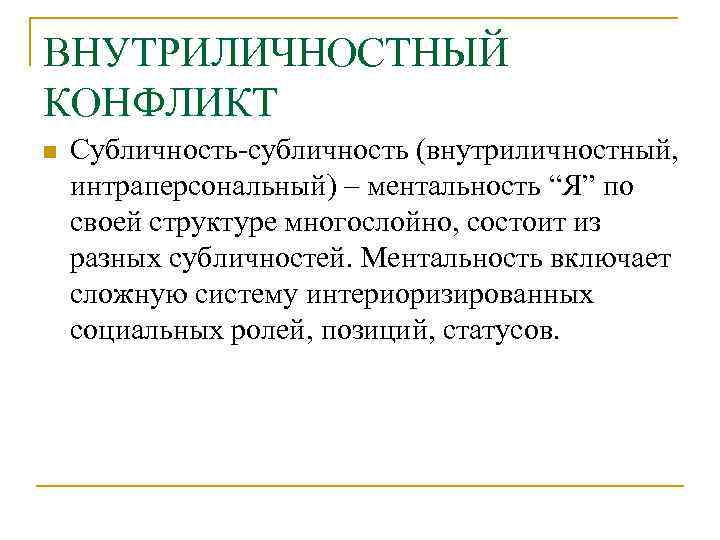 ВНУТРИЛИЧНОСТНЫЙ КОНФЛИКТ

Субличность-субличность (внутриличностный, интраперсональный) – ментальность “Я” по своей структуре многослойно, состоит из разных субличностей. Ментальность включает сложную систему интериоризированных социальных ролей, позиций, статусов.